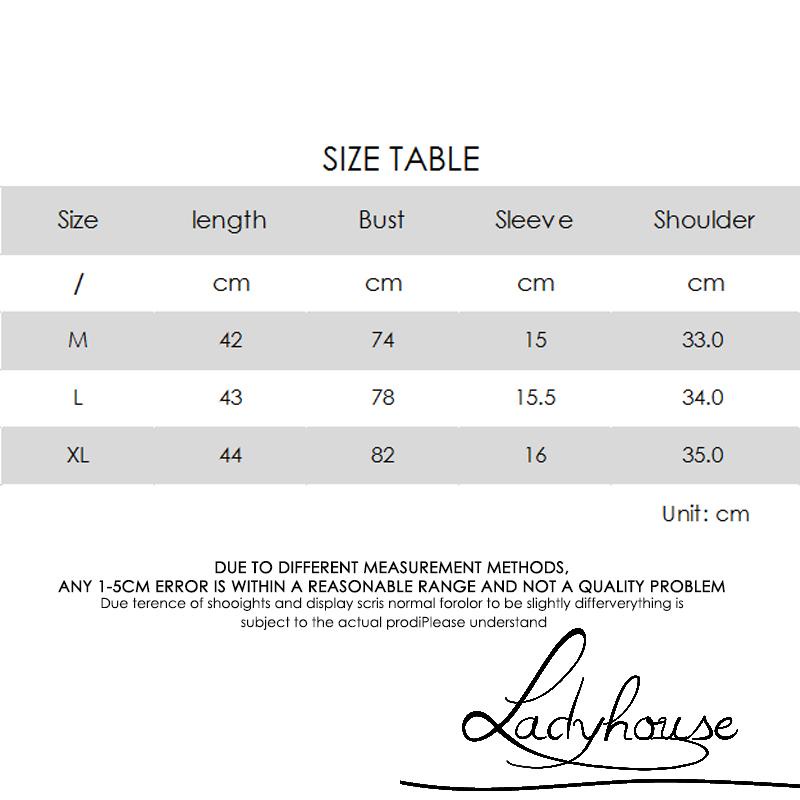 SIZE TABLE

| Size | length | Bust | Sleeve | Shoulder |
|---|---|---|---|---|
| / | cm | cm | cm | cm |
| M | 42 | 74 | 15 | 33.0 |
| L | 43 | 78 | 15.5 | 34.0 |
| XL | 44 | 82 | 16 | 35.0 |

Unit: cm

DUE TO DIFFERENT MEASUREMENT METHODS,
ANY 1-5CM ERROR IS WITHIN A REASONABLE RANGE AND NOT A QUALITY PROBLEM
Due terence of shooights and display scris normal forolor to be slightly differverything is subject to the actual prodiPlease understand

Ladyhouse